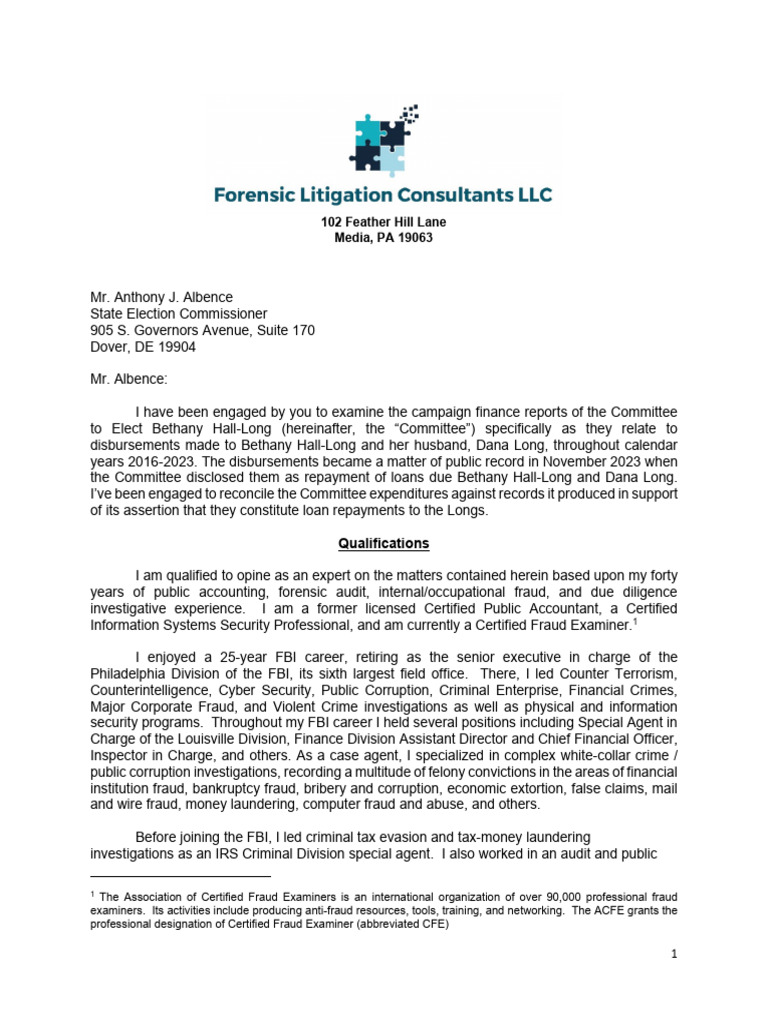 Forensic Litigation Consultants LLC

102 Feather Hill Lane
Media, PA 19063

Mr. Anthony J. Albence
State Election Commissioner
905 S. Governors Avenue, Suite 170
Dover, DE 19904

Mr. Albence:

I have been engaged by you to examine the campaign finance reports of the Committee to Elect Bethany Hall-Long (hereinafter, the "Committee") specifically as they relate to disbursements made to Bethany Hall-Long and her husband, Dana Long, throughout calendar years 2016-2023. The disbursements became a matter of public record in November 2023 when the Committee disclosed them as repayment of loans due Bethany Hall-Long and Dana Long. I've been engaged to reconcile the Committee expenditures against records it produced in support of its assertion that they constitute loan repayments to the Longs.

Qualifications

I am qualified to opine as an expert on the matters contained herein based upon my forty years of public accounting, forensic audit, internal/occupational fraud, and due diligence investigative experience. I am a former licensed Certified Public Accountant, a Certified Information Systems Security Professional, and am currently a Certified Fraud Examiner.$^1$

I enjoyed a 25-year FBI career, retiring as the senior executive in charge of the Philadelphia Division of the FBI, its sixth largest field office. There, I led Counter Terrorism, Counterintelligence, Cyber Security, Public Corruption, Criminal Enterprise, Financial Crimes, Major Corporate Fraud, and Violent Crime investigations as well as physical and information security programs. Throughout my FBI career I held several positions including Special Agent in Charge of the Louisville Division, Finance Division Assistant Director and Chief Financial Officer, Inspector in Charge, and others. As a case agent, I specialized in complex white-collar crime / public corruption investigations, recording a multitude of felony convictions in the areas of financial institution fraud, bankruptcy fraud, bribery and corruption, economic extortion, false claims, mail and wire fraud, money laundering, computer fraud and abuse, and others.

Before joining the FBI, I led criminal tax evasion and tax-money laundering investigations as an IRS Criminal Division special agent. I also worked in an audit and public

$^1$ The Association of Certified Fraud Examiners is an international organization of over 90,000 professional fraud examiners. Its activities include producing anti-fraud resources, tools, training, and networking. The ACFE grants the professional designation of Certified Fraud Examiner (abbreviated CFE)

1